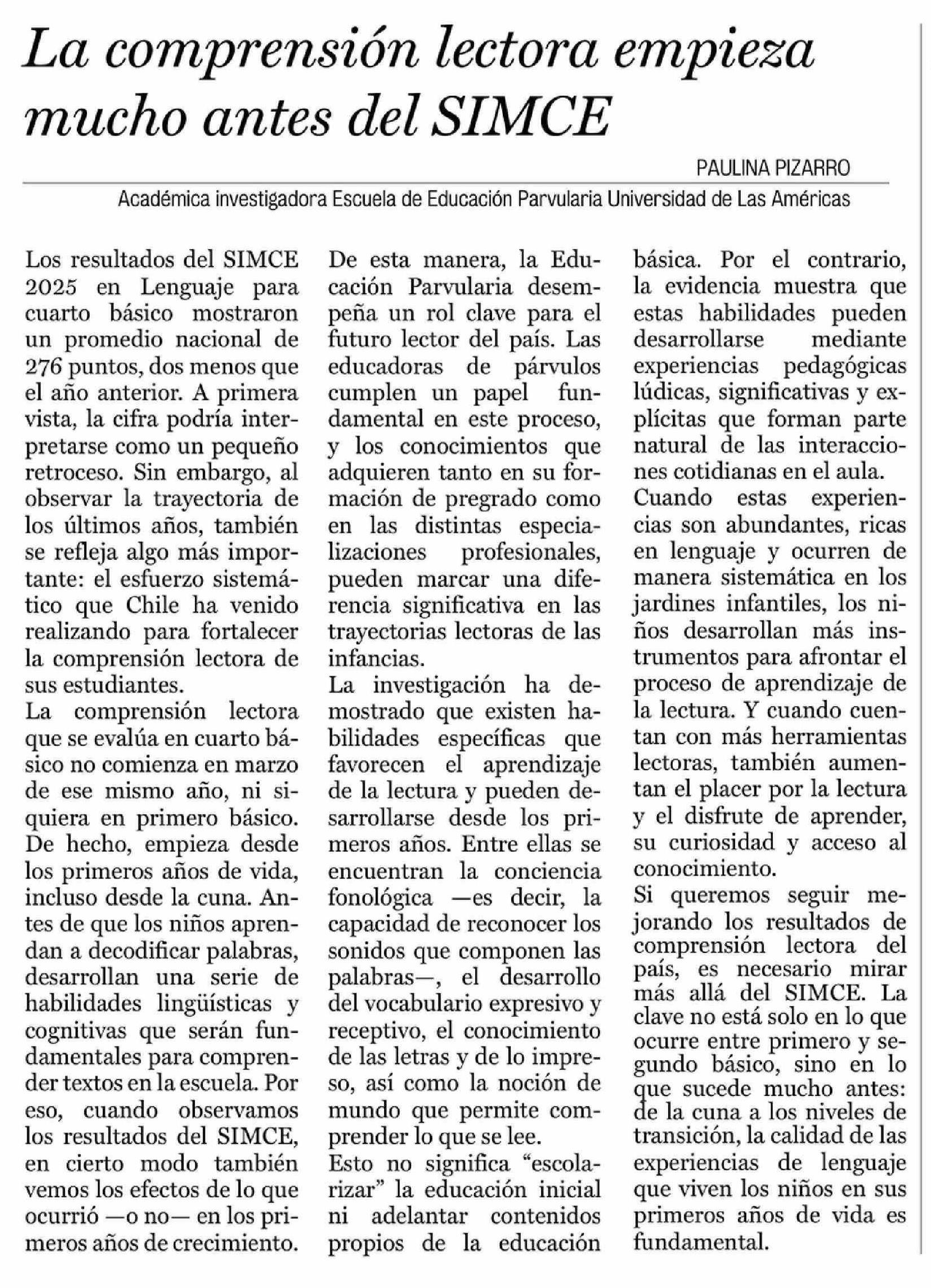 La comprensión lectora empieza mucho antes del SIMCE

PAULINA PIZARRO

Académica investigadora Escuela de Educación Parvularia Universidad de Las Américas

Los resultados del SIMCE 2025 en Lenguaje para cuarto básico mostraron un promedio nacional de 276 puntos, dos menos que el año anterior. A primera vista, la cifra podría interpretarse como un pequeño retroceso. Sin embargo, al observar la trayectoria de los últimos años, también se refleja algo más importante: el esfuerzo sistemático que Chile ha venido realizando para fortalecer la comprensión lectora de sus estudiantes.

La comprensión lectora que se evalúa en cuarto básico no comienza en marzo de ese mismo año, ni siquiera en primero básico. De hecho, empieza desde los primeros años de vida, incluso desde la cuna. Antes de que los niños aprendan a decodificar palabras, desarrollan una serie de habilidades lingüísticas y cognitivas que serán fundamentales para comprender textos en la escuela. Por eso, cuando observamos los resultados del SIMCE, en cierto modo también vemos los efectos de lo que ocurrió —o no— en los primeros años de crecimiento.

De esta manera, la Educación Parvularia desempeña un rol clave para el futuro lector del país. Las educadoras de párvulos cumplen un papel fundamental en este proceso, y los conocimientos que adquieren tanto en su formación de pregrado como en las distintas especializaciones profesionales, pueden marcar una diferencia significativa en las trayectorias lectoras de las infancias.

La investigación ha demostrado que existen habilidades específicas que favorecen el aprendizaje de la lectura y pueden desarrollarse desde los primeros años. Entre ellas se encuentran la conciencia fonológica —es decir, la capacidad de reconocer los sonidos que componen las palabras—, el desarrollo del vocabulario expresivo y receptivo, el conocimiento de las letras y de lo impreso, así como la noción de mundo que permite comprender lo que se lee.

Esto no significa “escolarizar” la educación inicial ni adelantar contenidos propios de la educación básica. Por el contrario, la evidencia muestra que estas habilidades pueden desarrollarse mediante experiencias pedagógicas lúdicas, significativas y explícitas que forman parte natural de las interacciones cotidianas en el aula.

Cuando estas experiencias son abundantes, ricas en lenguaje y ocurren de manera sistemática en los jardines infantiles, los niños desarrollan más instrumentos para afrontar el proceso de aprendizaje de la lectura. Y cuando cuentan con más herramientas lectoras, también aumentan el placer por la lectura y el disfrute de aprender, su curiosidad y acceso al conocimiento.

Si queremos seguir mejorando los resultados de comprensión lectora del país, es necesario mirar más allá del SIMCE. La clave no está solo en lo que ocurre entre primero y segundo básico, sino en lo que sucede mucho antes: de la cuna a los niveles de transición, la calidad de las experiencias de lenguaje que viven los niños en sus primeros años de vida es fundamental.